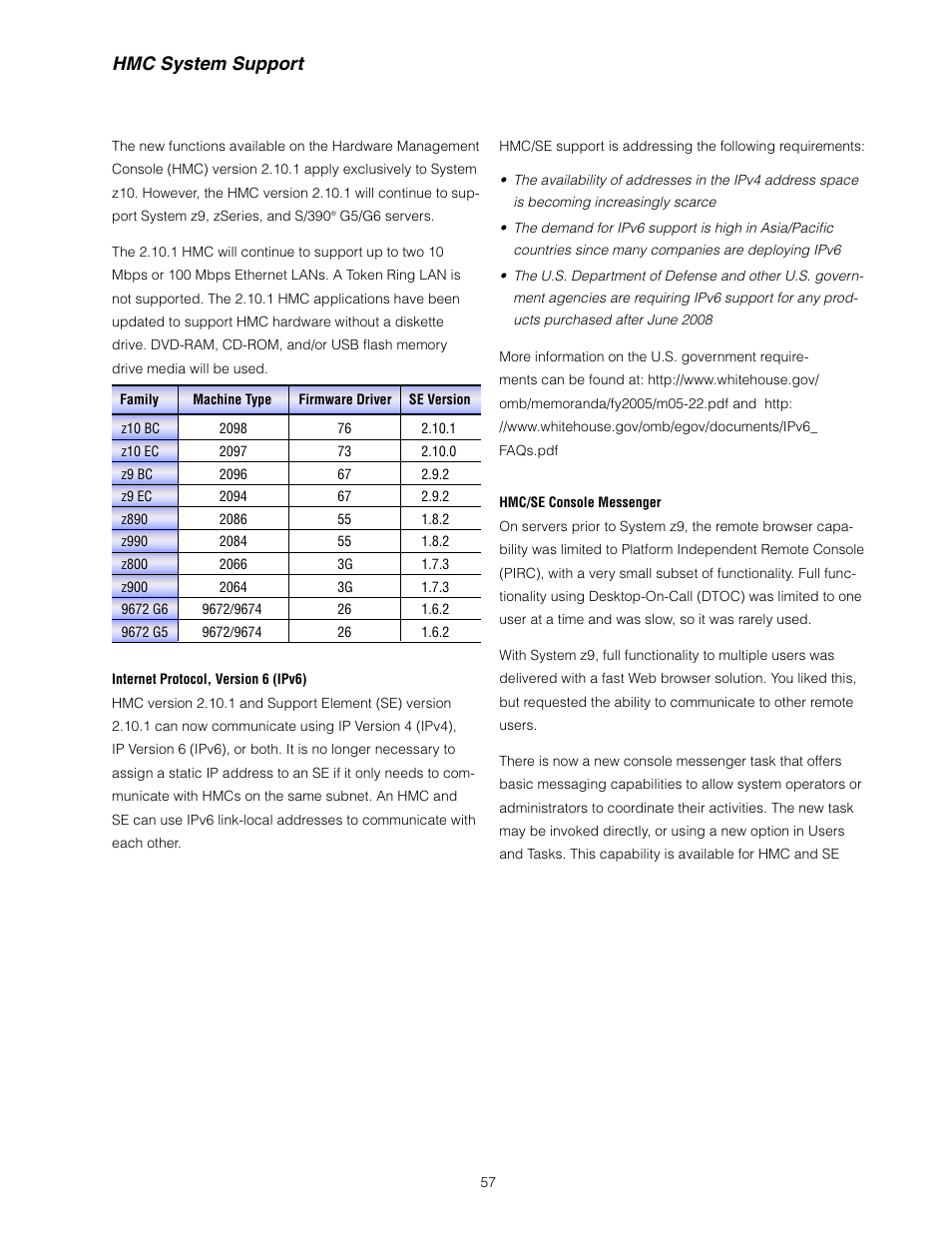 HMC System Support

The new functions available on the Hardware Management Console (HMC) version 2.10.1 apply exclusively to System z10. However, the HMC version 2.10.1 will continue to support System z9, zSeries, and S/390® G5/G6 servers.

The 2.10.1 HMC will continue to support up to two 10 Mbps or 100 Mbps Ethernet LANs. A Token Ring LAN is not supported. The 2.10.1 HMC applications have been updated to support HMC hardware without a diskette drive. DVD-RAM, CD-ROM, and/or USB flash memory drive media will be used.

| Family | Machine Type | Firmware Driver | SE Version |
|---|---|---|---|
| z10 BC | 2098 | 76 | 2.10.1 |
| z10 EC | 2097 | 73 | 2.10.0 |
| z9 BC | 2096 | 67 | 2.9.2 |
| z9 EC | 2094 | 67 | 2.9.2 |
| z890 | 2086 | 55 | 1.8.2 |
| z990 | 2084 | 55 | 1.8.2 |
| z800 | 2066 | 3G | 1.7.3 |
| z900 | 2064 | 3G | 1.7.3 |
| 9672 G6 | 9672/9674 | 26 | 1.6.2 |
| 9672 G5 | 9672/9674 | 26 | 1.6.2 |

Internet Protocol, Version 6 (IPv6)
HMC version 2.10.1 and Support Element (SE) version 2.10.1 can now communicate using IP Version 4 (IPv4), IP Version 6 (IPv6), or both. It is no longer necessary to assign a static IP address to an SE if it only needs to communicate with HMCs on the same subnet. An HMC and SE can use IPv6 link-local addresses to communicate with each other.

HMC/SE support is addressing the following requirements:

• The availability of addresses in the IPv4 address space is becoming increasingly scarce
• The demand for IPv6 support is high in Asia/Pacific countries since many companies are deploying IPv6
• The U.S. Department of Defense and other U.S. government agencies are requiring IPv6 support for any products purchased after June 2008

More information on the U.S. government requirements can be found at: http://www.whitehouse.gov/omb/memoranda/fy2005/m05-22.pdf and http://www.whitehouse.gov/omb/egov/documents/IPv6_FAQs.pdf

HMC/SE Console Messenger
On servers prior to System z9, the remote browser capability was limited to Platform Independent Remote Console (PIRC), with a very small subset of functionality. Full functionality using Desktop-On-Call (DTOC) was limited to one user at a time and was slow, so it was rarely used.

With System z9, full functionality to multiple users was delivered with a fast Web browser solution. You liked this, but requested the ability to communicate to other remote users.

There is now a new console messenger task that offers basic messaging capabilities to allow system operators or administrators to coordinate their activities. The new task may be invoked directly, or using a new option in Users and Tasks. This capability is available for HMC and SE

57